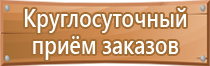 Круглосуточный приём заказов